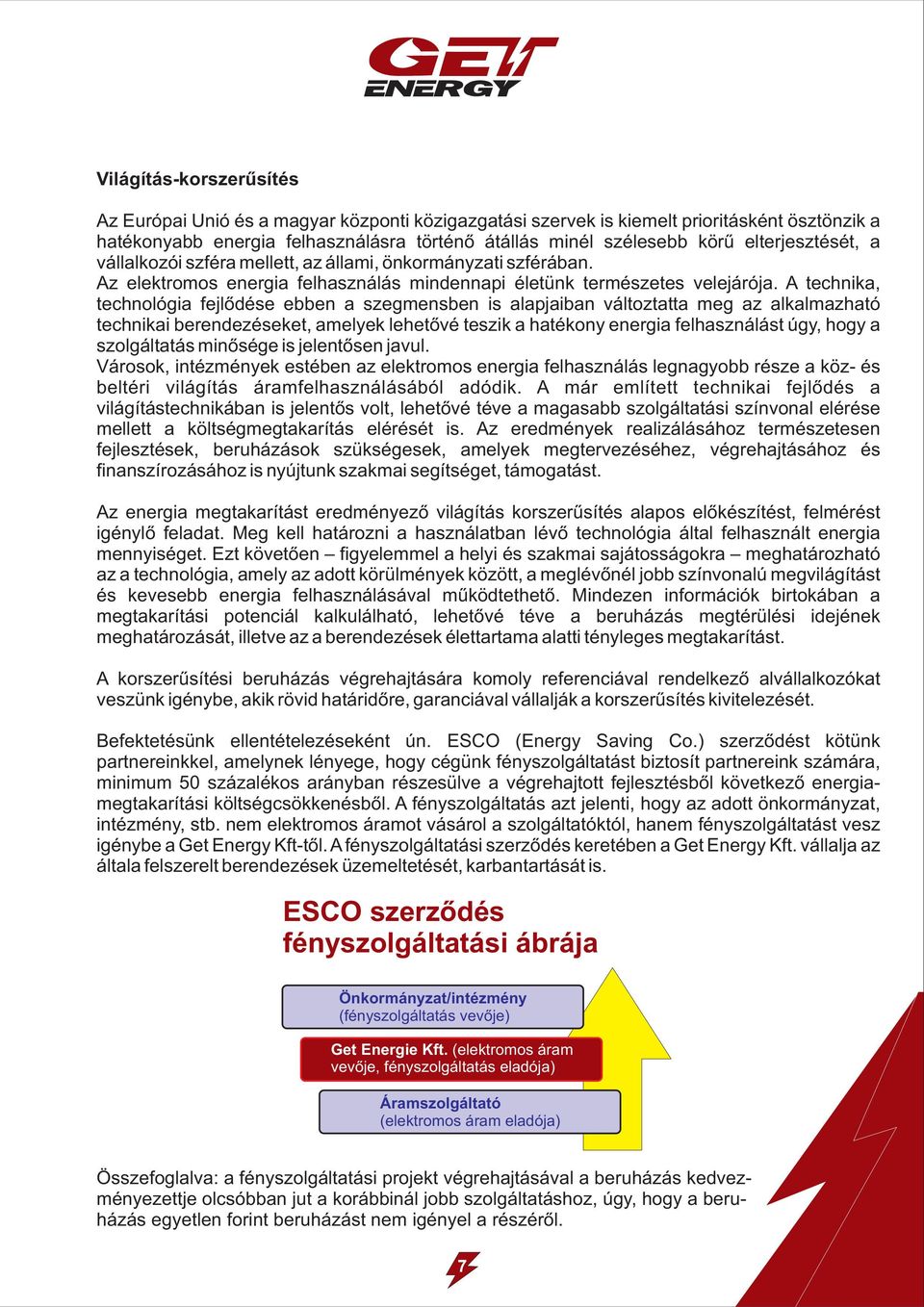 GET ENERGY

Világítás-korszerűsítés

Az Európai Unió és a magyar központi közigazgatási szervek is kiemelt prioritásként ösztönzik a hatékonyabb energia felhasználásra történő átállás minél szélesebb körű elterjesztését, a vállalkozói szféra mellett, az állami, önkormányzati szférában.
Az elektromos energia felhasználás mindennapi életünk természetes velejárója. A technika, technológia fejlődése ebben a szegmensben is alapjaiban változtatta meg az alkalmazható technikai berendezéseket, amelyek lehetővé teszik a hatékony energia felhasználást úgy, hogy a szolgáltatás minősége is jelentősen javul.
Városok, intézmények estében az elektromos energia felhasználás legnagyobb része a köz- és beltéri világítás áramfelhasználásából adódik. A már említett technikai fejlődés a világítástechnikában is jelentős volt, lehetővé téve a magasabb szolgáltatási színvonal elérése mellett a költségmegtakarítás elérését is. Az eredmények realizálásához természetesen fejlesztések, beruházások szükségesek, amelyek megtervezéséhez, végrehajtásához és finanszírozásához is nyújtunk szakmai segítséget, támogatást.

Az energia megtakarítást eredményező világítás korszerűsítés alapos előkészítést, felmérést igénylő feladat. Meg kell határozni a használatban lévő technológia által felhasznált energia mennyiséget. Ezt követően – figyelemmel a helyi és szakmai sajátosságokra – meghatározható az a technológia, amely az adott körülmények között, a meglévőnél jobb színvonalú megvilágítást és kevesebb energia felhasználásával működtethető. Mindezen információk birtokában a megtakarítási potenciál kalkulálható, lehetővé téve a beruházás megtérülési idejének meghatározását, illetve az a berendezések élettartama alatti tényleges megtakarítást.

A korszerűsítési beruházás végrehajtására komoly referenciával rendelkező alvállalkozókat veszünk igénybe, akik rövid határidőre, garanciával vállalják a korszerűsítés kivitelezését.

Befektetésünk ellentételezéseként ún. ESCO (Energy Saving Co.) szerződést kötünk partnereinkkel, amelynek lényege, hogy cégünk fényszolgáltatást biztosít partnereink számára, minimum 50 százalékos arányban részesülve a végrehajtott fejlesztésből következő energiamegtakarítási költségcsökkenésből. A fényszolgáltatás azt jelenti, hogy az adott önkormányzat, intézmény, stb. nem elektromos áramot vásárol a szolgáltatóktól, hanem fényszolgáltatást vesz igénybe a Get Energy Kft-től. A fényszolgáltatási szerződés keretében a Get Energy Kft. vállalja az általa felszerelt berendezések üzemeltetését, karbantartását is.

ESCO szerződés fényszolgáltatási ábrája

Önkormányzat/intézmény (fényszolgáltatás vevője)

Get Energie Kft. (elektromos áram vevője, fényszolgáltatás eladója)

Áramszolgáltató (elektromos áram eladója)

Összefoglalva: a fényszolgáltatási projekt végrehajtásával a beruházás kedvezményezettje olcsóbban jut a korábbinál jobb szolgáltatáshoz, úgy, hogy a beruházás egyetlen forint beruházást nem igényel a részéről.

7